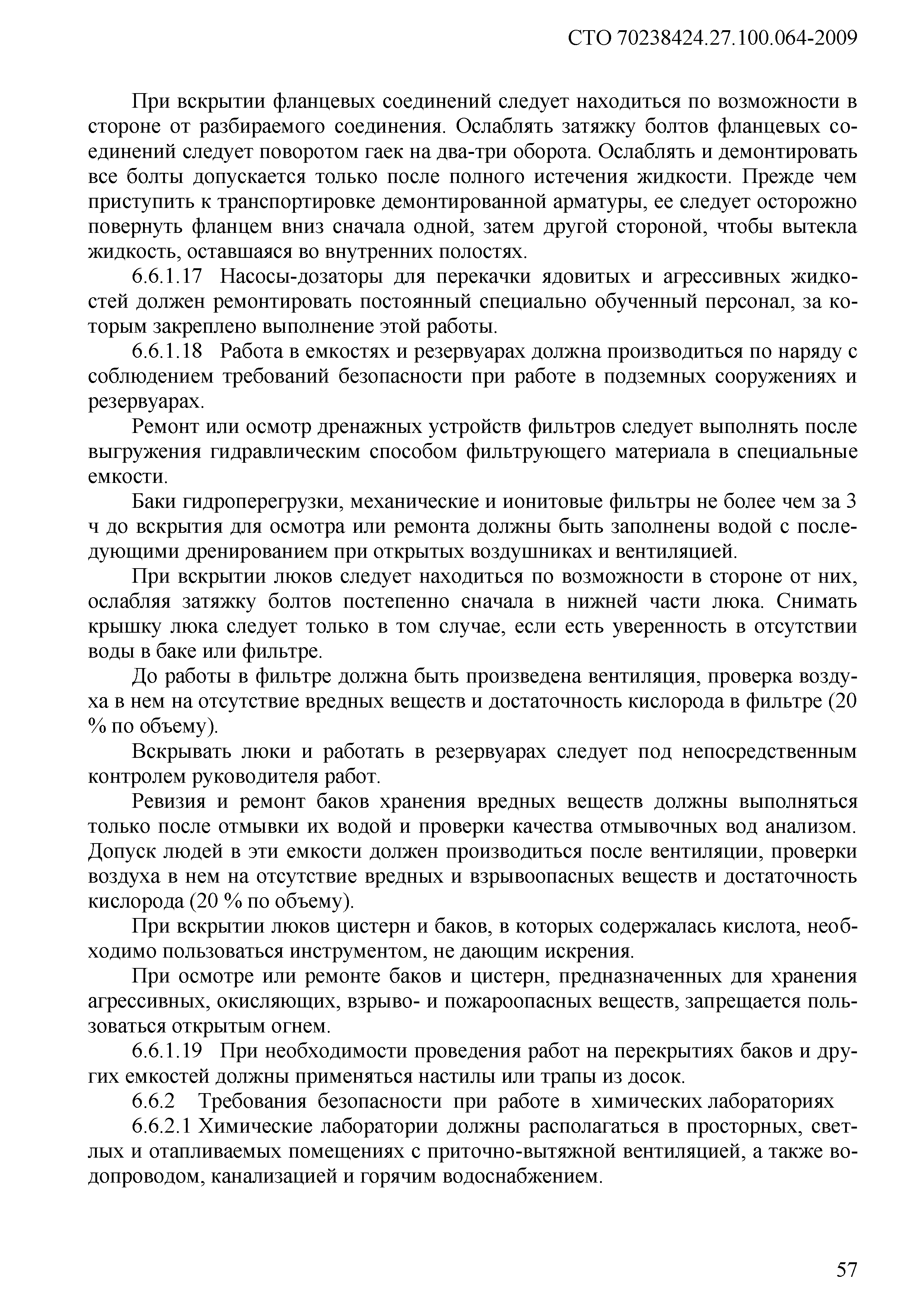 СТО 70238424.27.100.064-2009

При вскрытии фланцевых соединений следует находиться по возможности в стороне от разбираемого соединения. Ослаблять затяжку болтов фланцевых соединений следует поворотом гаек на два-три оборота. Ослаблять и демонтировать все болты допускается только после полного истечения жидкости. Прежде чем приступить к транспортировке демонтированной арматуры, ее следует осторожно повернуть фланцем вниз сначала одной, затем другой стороной, чтобы вытекла жидкость, оставшаяся во внутренних полостях.

6.6.1.17 Насосы-дозаторы для перекачки ядовитых и агрессивных жидкостей должен ремонтировать постоянный специально обученный персонал, за которым закреплено выполнение этой работы.

6.6.1.18 Работа в емкостях и резервуарах должна производиться по наряду с соблюдением требований безопасности при работе в подземных сооружениях и резервуарах.

Ремонт или осмотр дренажных устройств фильтров следует выполнять после выгружения гидравлическим способом фильтрующего материала в специальные емкости.

Баки гидроперегрузки, механические и ионитовые фильтры не более чем за 3 ч до вскрытия для осмотра или ремонта должны быть заполнены водой с последующими дренированием при открытых воздушниках и вентиляцией.

При вскрытии люков следует находиться по возможности в стороне от них, ослабляя затяжку болтов постепенно сначала в нижней части люка. Снимать крышку люка следует только в том случае, если есть уверенность в отсутствии воды в баке или фильтре.

До работы в фильтре должна быть произведена вентиляция, проверка воздуха в нем на отсутствие вредных веществ и достаточность кислорода в фильтре (20 % по объему).

Вскрывать люки и работать в резервуарах следует под непосредственным контролем руководителя работ.

Ревизия и ремонт баков хранения вредных веществ должны выполняться только после отмывки их водой и проверки качества отмывочных вод анализом. Допуск людей в эти емкости должен производиться после вентиляции, проверки воздуха в нем на отсутствие вредных и взрывоопасных веществ и достаточность кислорода (20 % по объему).

При вскрытии люков цистерн и баков, в которых содержалась кислота, необходимо пользоваться инструментом, не дающим искрения.

При осмотре или ремонте баков и цистерн, предназначенных для хранения агрессивных, окисляющих, взрыво- и пожароопасных веществ, запрещается пользоваться открытым огнем.

6.6.1.19 При необходимости проведения работ на перекрытиях баков и других емкостей должны применяться настилы или трапы из досок.

6.6.2 Требования безопасности при работе в химических лабораториях

6.6.2.1 Химические лаборатории должны располагаться в просторных, светлых и отапливаемых помещениях с приточно-вытяжной вентиляцией, а также водопроводом, канализацией и горячим водоснабжением.

57